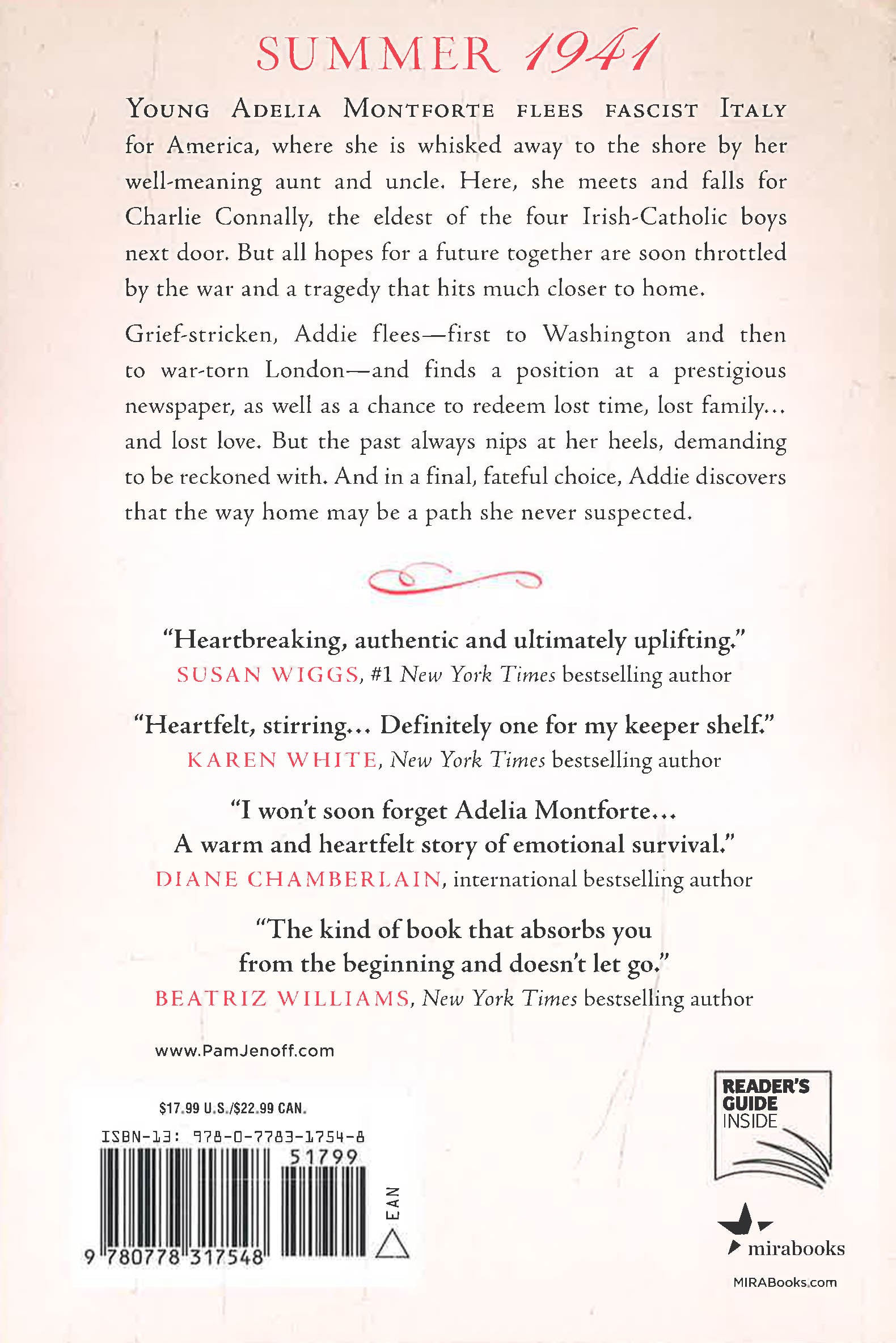 SUMMER 1941

YOUNG ADELIA MONTFORTE FLEES FASCIST ITALY for America, where she is whisked away to the shore by her well-meaning aunt and uncle. Here, she meets and falls for Charlie Connally, the eldest of the four Irish-Catholic boys next door. But all hopes for a future together are soon throttled by the war and a tragedy that hits much closer to home.

Grief-stricken, Addie flees—first to Washington and then to war-torn London—and finds a position at a prestigious newspaper, as well as a chance to redeem lost time, lost family... and lost love. But the past always nips at her heels, demanding to be reckoned with. And in a final, fateful choice, Addie discovers that the way home may be a path she never suspected.

"Heartbreaking, authentic and ultimately uplifting."
SUSAN WIGGS, #1 New York Times bestselling author

"Heartfelt, stirring... Definitely one for my keeper shelf."
KAREN WHITE, New York Times bestselling author

"I won't soon forget Adelia Montforte... A warm and heartfelt story of emotional survival."
DIANE CHAMBERLAIN, international bestselling author

"The kind of book that absorbs you from the beginning and doesn't let go."
BEATRIZ WILLIAMS, New York Times bestselling author

www.PamJenoff.com

$17.99 U.S./$22.99 CAN.

ISBN-13: 978-0-7783-1754-8

51799

9 780778 317548

EAN

READER'S GUIDE INSIDE

mirabooks

MIRABooks.com